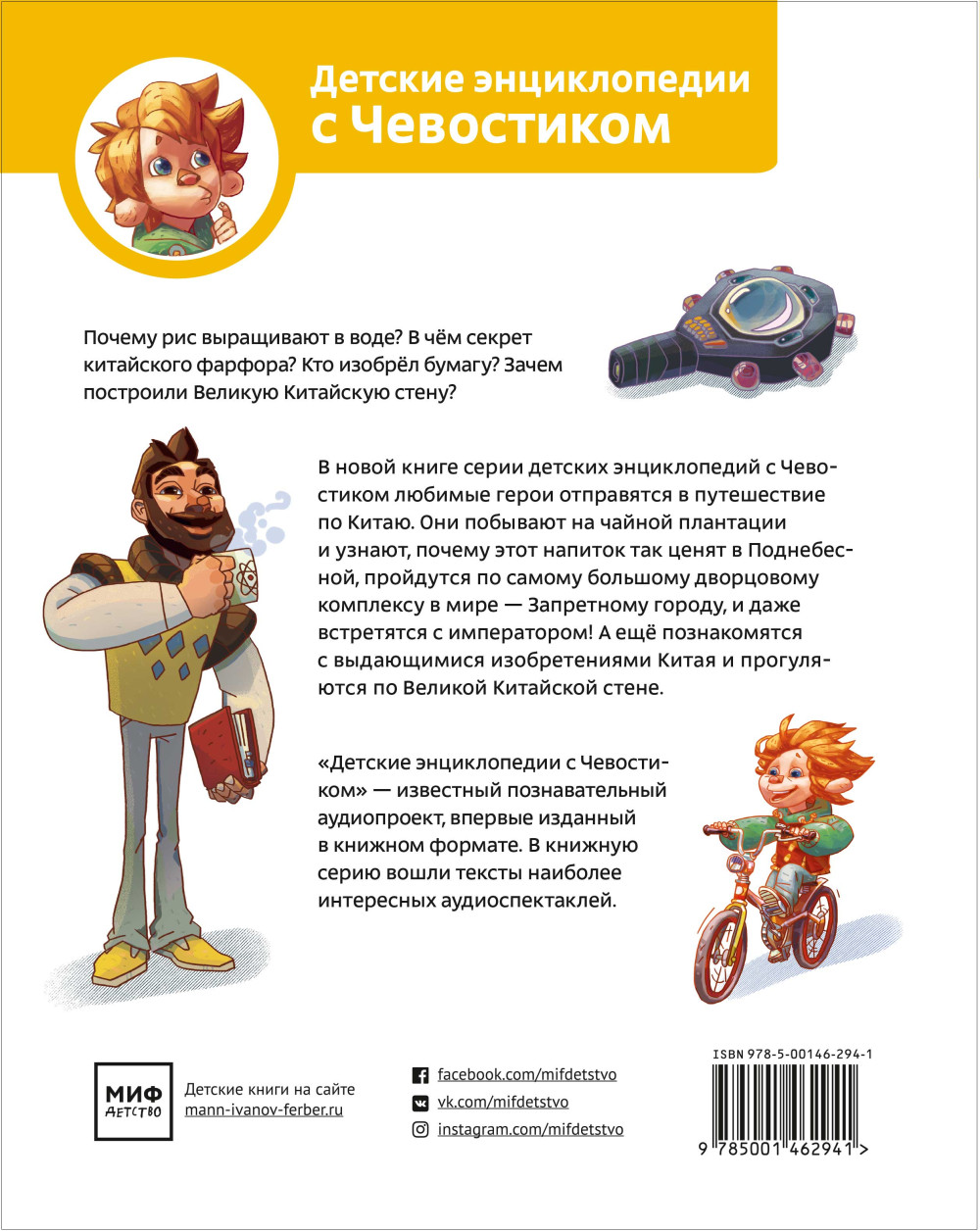 Детские энциклопедии с Чевостиком

Почему рис выращивают в воде? В чём секрет китайского фарфора? Кто изобрёл бумагу? Зачем построили Великую Китайскую стену?

В новой книге серии детских энциклопедий с Чевостиком любимые герои отправятся в путешествие по Китаю. Они побывают на чайной плантации и узнают, почему этот напиток так ценят в Поднебесной, пройдутся по самому большому дворцовому комплексу в мире — Запретному городу, и даже встретятся с императором! А ещё познакомятся с выдающимися изобретениями Китая и прогуляются по Великой Китайской стене.

«Детские энциклопедии с Чевостиком» — известный познавательный аудиопроект, впервые изданный в книжном формате. В книжную серию вошли тексты наиболее интересных аудиоспектаклей.

МИФ
ДЕТСТВО

Детские книги на сайте
mann-ivanov-ferber.ru

facebook.com/mifdetstvo
vk.com/mifdetstvo
instagram.com/mifdetstvo

ISBN 978-5-00146-294-1
9 785001 462941 >